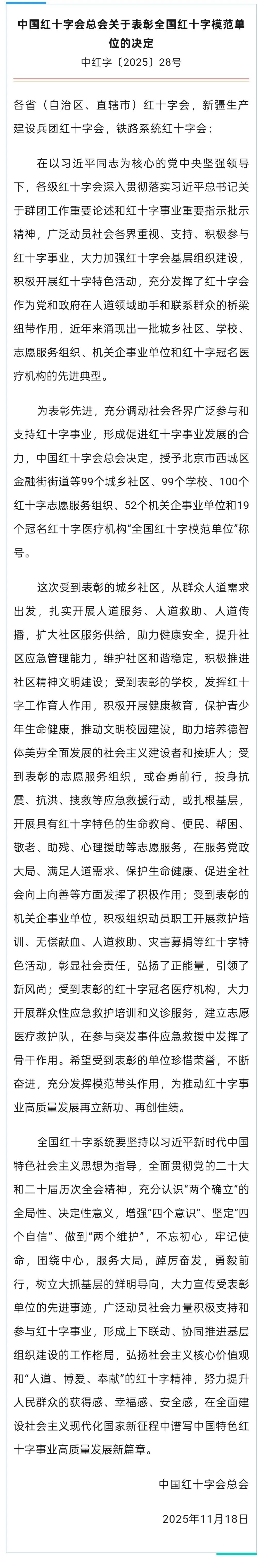 中国红十字会总会关于表彰全国红十字模范单位的决定

中红字〔2025〕28号

各省（自治区、直辖市）红十字会，新疆生产建设兵团红十字会，铁路系统红十字会：

在以习近平同志为核心的党中央坚强领导下，各级红十字会深入贯彻落实习近平总书记关于群团工作重要论述和红十字事业重要指示批示精神，广泛动员社会各界重视、支持、积极参与红十字事业，大力加强红十字会基层组织建设，积极开展红十字特色活动，充分发挥了红十字会作为党和政府在人道领域助手和联系群众的桥梁纽带作用，近年来涌现出一批城乡社区、学校、志愿服务组织、机关企事业单位和红十字冠名医疗机构的先进典型。

为表彰先进，充分调动社会各界广泛参与和支持红十字事业，形成促进红十字事业发展的合力，中国红十字会总会决定，授予北京市西城区金融街街道等99个城乡社区、99个学校、100个红十字志愿服务组织、52个机关企事业单位和19个冠名红十字医疗机构“全国红十字模范单位”称号。

这次受到表彰的城乡社区，从群众人道需求出发，扎实开展人道服务、人道救助、人道传播，扩大社区服务供给，助力健康安全，提升社区应急管理能力，维护社区和谐稳定，积极推进社区精神文明建设；受到表彰的学校，发挥红十字工作育人作用，积极开展健康教育，保护青少年生命健康，推动文明校园建设，助力培养德智体美劳全面发展的社会主义建设者和接班人；受到表彰的志愿服务组织，或奋勇前行，投身抗震、抗洪、搜救等应急救援行动，或扎根基层，开展具有红十字特色的生命教育、便民、帮困、敬老、助残、心理援助等志愿服务，在服务党政大局、满足人道需求、保护生命健康、促进全社会向上向善等方面发挥了积极作用；受到表彰的机关企事业单位，积极组织动员职工开展救护培训、无偿献血、人道救助、灾害募捐等红十字特色活动，彰显社会责任，弘扬了正能量，引领了新风尚；受到表彰的红十字冠名医疗机构，大力开展群众性应急救护培训和义诊服务，建立志愿医疗救护队，在参与突发事件应急救援中发挥了骨干作用。希望受到表彰的单位珍惜荣誉，不断奋进，充分发挥模范带头作用，为推动红十字事业高质量发展再立新功、再创佳绩。

全国红十字系统要坚持以习近平新时代中国特色社会主义思想为指导，全面贯彻党的二十大和二十届历次全会精神，充分认识“两个确立”的全局性、决定性意义，增强“四个意识”、坚定“四个自信”、做到“两个维护”，不忘初心，牢记使命，围绕中心，服务大局，踔厉奋发，勇毅前行，树立大抓基层的鲜明导向，大力宣传受表彰单位的先进事迹，广泛动员社会力量积极支持和参与红十字事业，形成上下联动、协同推进基层组织建设的工作格局，弘扬社会主义核心价值观和“人道、博爱、奉献”的红十字精神，努力提升人民群众的获得感、幸福感、安全感，在全面建设社会主义现代化国家新征程中谱写中国特色红十字事业高质量发展新篇章。

中国红十字会总会

2025年11月18日